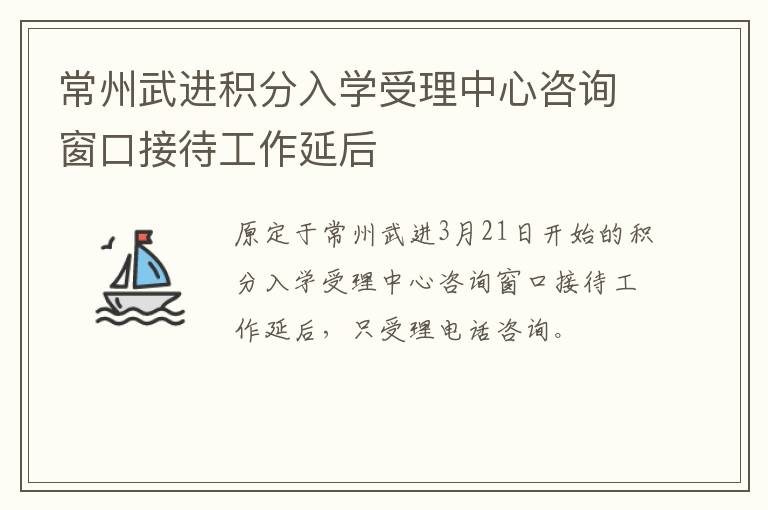 常州武进积分入学受理中心咨询窗口接待工作延后

原定于常州武进3月21日开始的积分入学受理中心咨询窗口接待工作延后，只受理电话咨询。